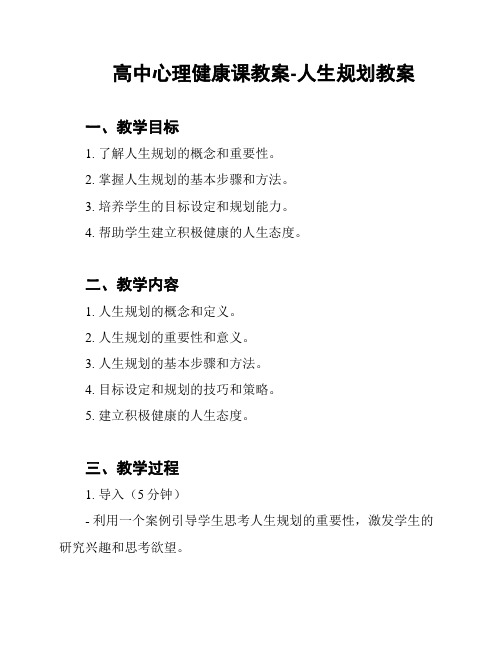 高中心理健康课教案-人生规划教案

一、教学目标

1. 了解人生规划的概念和重要性。

2. 掌握人生规划的基本步骤和方法。

3. 培养学生的目标设定和规划能力。

4. 帮助学生建立积极健康的人生态度。

二、教学内容

1. 人生规划的概念和定义。

2. 人生规划的重要性和意义。

3. 人生规划的基本步骤和方法。

4. 目标设定和规划的技巧和策略。

5. 建立积极健康的人生态度。

三、教学过程

1. 导入（5 分钟）

- 利用一个案例引导学生思考人生规划的重要性，激发学生的研究兴趣和思考欲望。